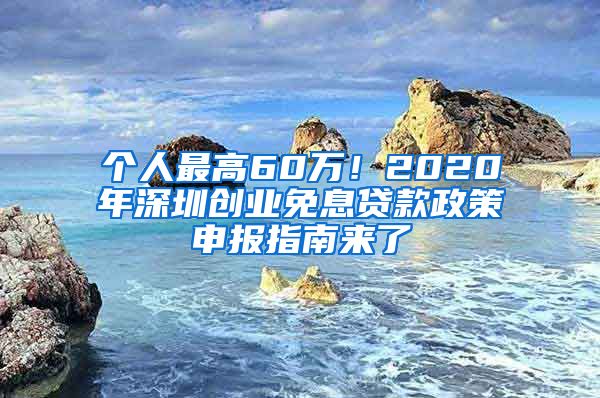 个人最高60万！2020年深圳创业免息贷款政策申报指南来了